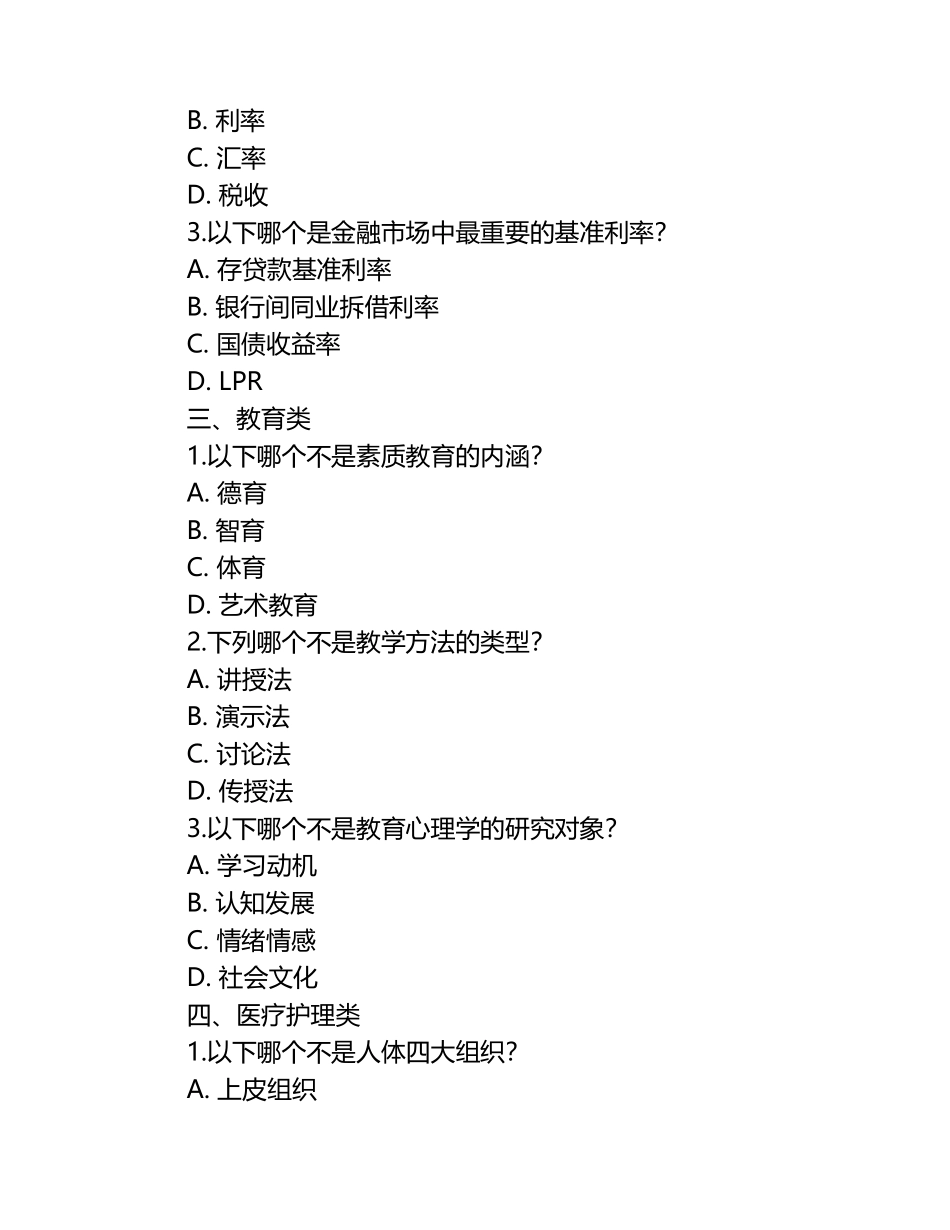 B. 利率
C. 汇率
D. 税收
3.以下哪个是金融市场中最重要的基准利率？
A. 存贷款基准利率
B. 银行间同业拆借利率
C. 国债收益率
D. LPR
三、教育类
1.以下哪个不是素质教育的内涵？
A. 德育
B. 智育
C. 体育
D. 艺术教育
2.下列哪个不是教学方法的类型？
A. 讲授法
B. 演示法
C. 讨论法
D. 传授法
3.以下哪个不是教育心理学的研究对象？
A. 学习动机
B. 认知发展
C. 情绪情感
D. 社会文化
四、医疗护理类
1.以下哪个不是人体四大组织？
A. 上皮组织